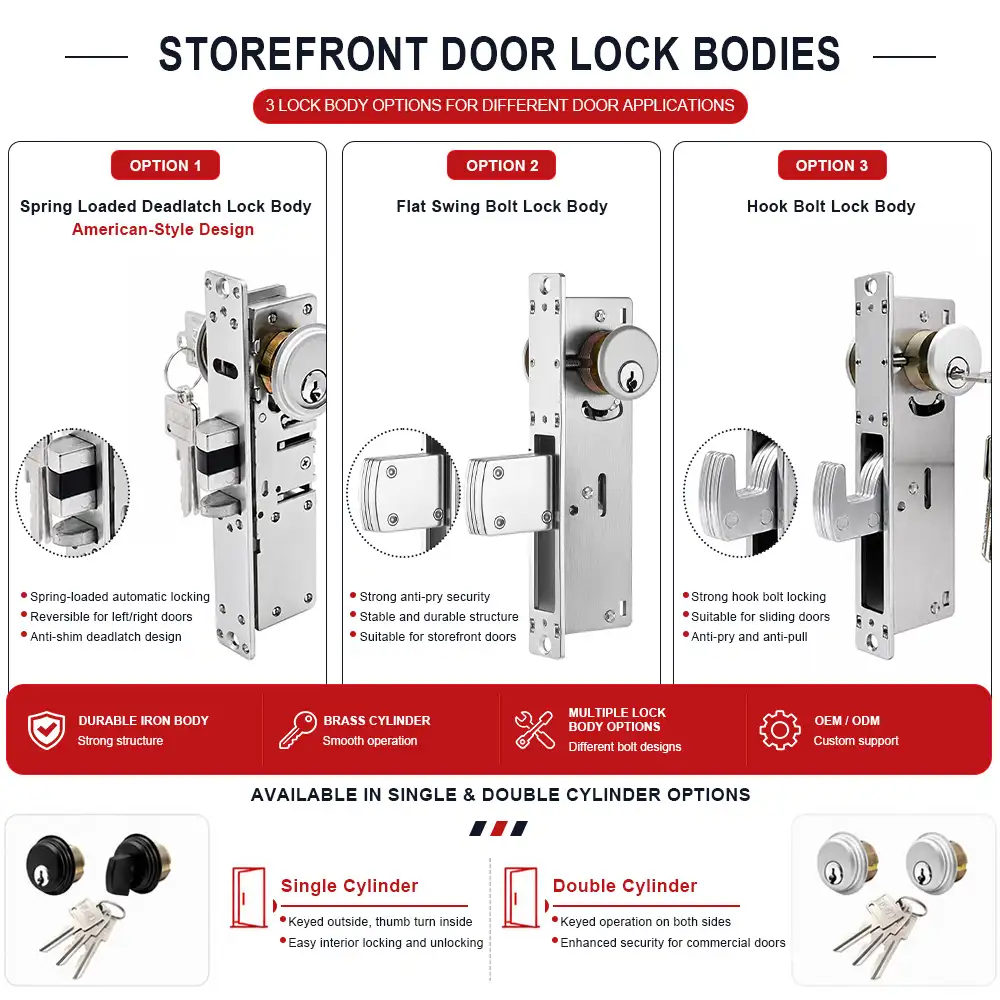 STOREFRONT DOOR LOCK BODIES

3 LOCK BODY OPTIONS FOR DIFFERENT DOOR APPLICATIONS

OPTION 1

Spring Loaded Deadlatch Lock Body
American-Style Design

• Spring-loaded automatic locking
• Reversible for left/right doors
• Anti-shim deadlatch design

OPTION 2

Flat Swing Bolt Lock Body

• Strong anti-pry security
• Stable and durable structure
• Suitable for storefront doors

OPTION 3

Hook Bolt Lock Body

• Strong hook bolt locking
• Suitable for sliding doors
• Anti-pry and anti-pull

DURABLE IRON BODY
Strong structure

BRASS CYLINDER
Smooth operation

MULTIPLE LOCK BODY OPTIONS
Different bolt designs

OEM / ODM
Custom support

AVAILABLE IN SINGLE & DOUBLE CYLINDER OPTIONS

Single Cylinder
• Keyed outside, thumb turn inside
• Easy interior locking and unlocking

Double Cylinder
• Keyed operation on both sides
• Enhanced security for commercial doors